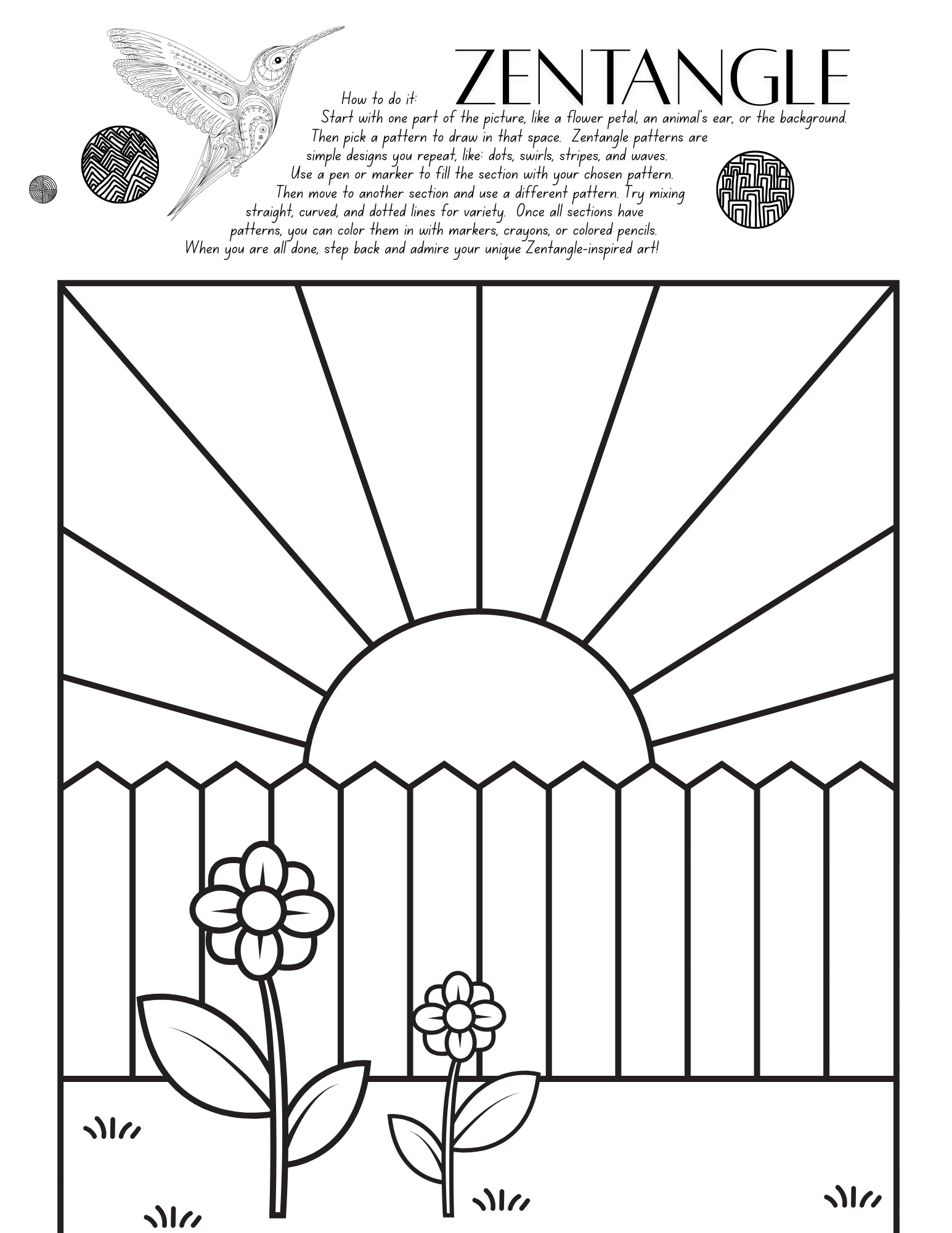 ZENTANGLE

How to do it:
Start with one part of the picture, like a flower petal, an animal's ear, or the background. Then pick a pattern to draw in that space. Zentangle patterns are simple designs you repeat, like: dots, swirls, stripes, and waves. Use a pen or marker to fill the section with your chosen pattern. Then move to another section and use a different pattern. Try mixing straight, curved, and dotted lines for variety. Once all sections have patterns, you can color them in with markers, crayons, or colored pencils. When you are all done, step back and admire your unique Zentangle-inspired art!